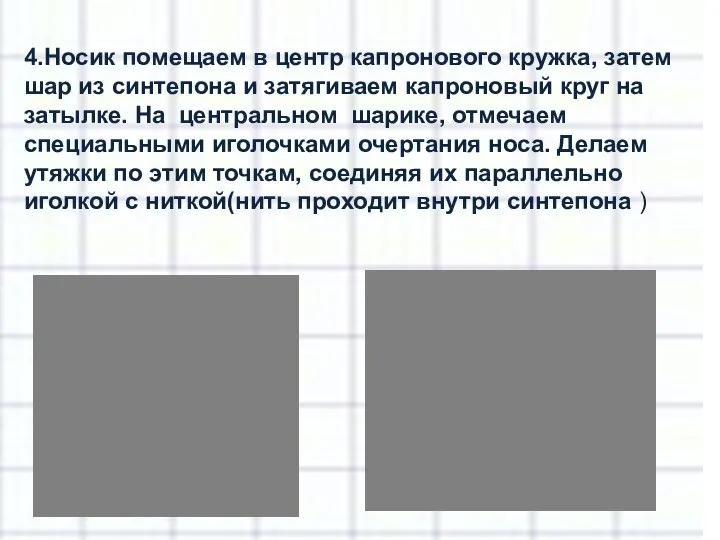 4.Носик помещаем в центр капронового кружка, затем шар из синтепона и затягиваем капроновый круг на затылке. На центральном шарике, отмечаем специальными иголочками очертания носа. Делаем утяжки по этим точкам, соединяя их параллельно иголкой с ниткой(нить проходит внутри синтепона )